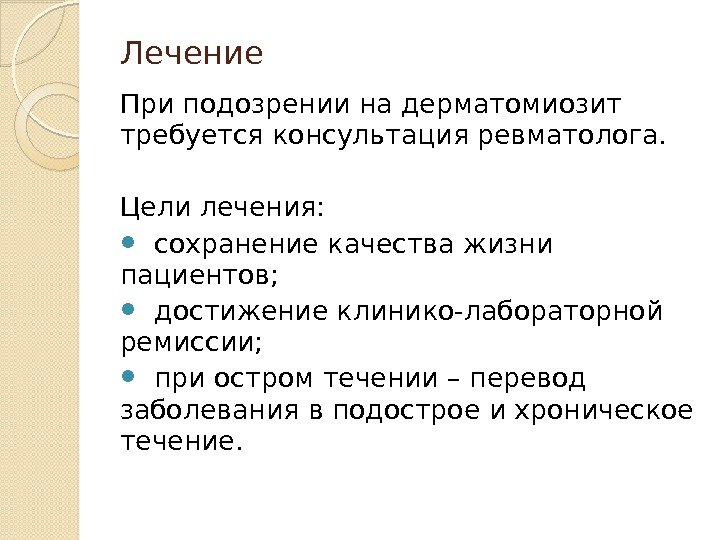 Лечение

При подозрении на дерматомиозит требуется консультация ревматолога.

Цели лечения:

• сохранение качества жизни пациентов;

• достижение клинико-лабораторной ремиссии;

• при остром течении – перевод заболевания в подострое и хроническое течение.